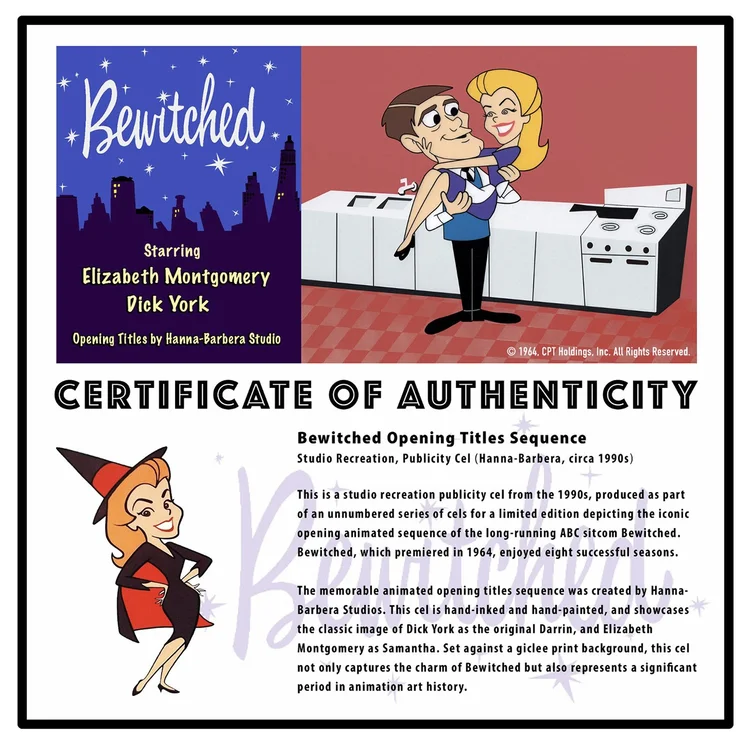 Bewitched

Starring
Elizabeth Montgomery
Dick York

Opening Titles by Hanna-Barbera Studio

© 1964, CPT Holdings, Inc. All Rights Reserved.

CERTIFICATE OF AUTHENTICITY

Bewitched Opening Titles Sequence
Studio Recreation, Publicity Cel (Hanna-Barbera, circa 1990s)

This is a studio recreation publicity cel from the 1990s, produced as part of an unnumbered series of cels for a limited edition depicting the iconic opening animated sequence of the long-running ABC sitcom Bewitched. Bewitched, which premiered in 1964, enjoyed eight successful seasons.

The memorable animated opening titles sequence was created by Hanna-Barbera Studios. This cel is hand-inked and hand-painted, and showcases the classic image of Dick York as the original Darrin, and Elizabeth Montgomery as Samantha. Set against a giclee print background, this cel not only captures the charm of Bewitched but also represents a significant period in animation art history.

Bewitched